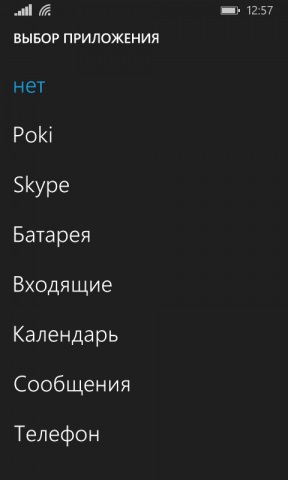 12:57

ВЫБОР ПРИЛОЖЕНИЯ

нет

Poki

Skype

Батарея

Входящие

Календарь

Сообщения

Телефон